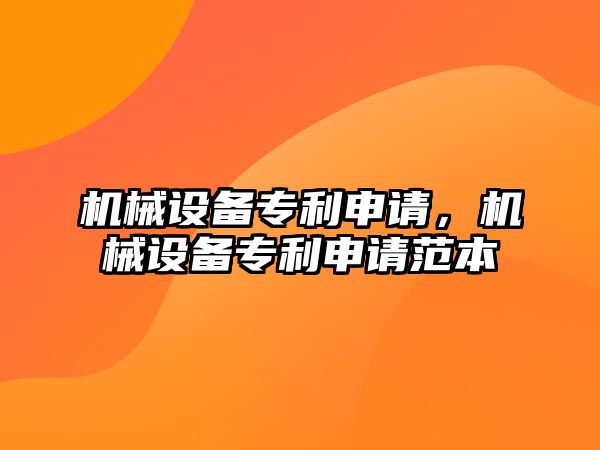 机械设备专利申请，机械设备专利申请范本